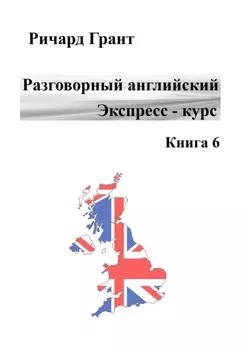 Ричард Грант

Разговорный английский
Экспресс - курс

Книга 6